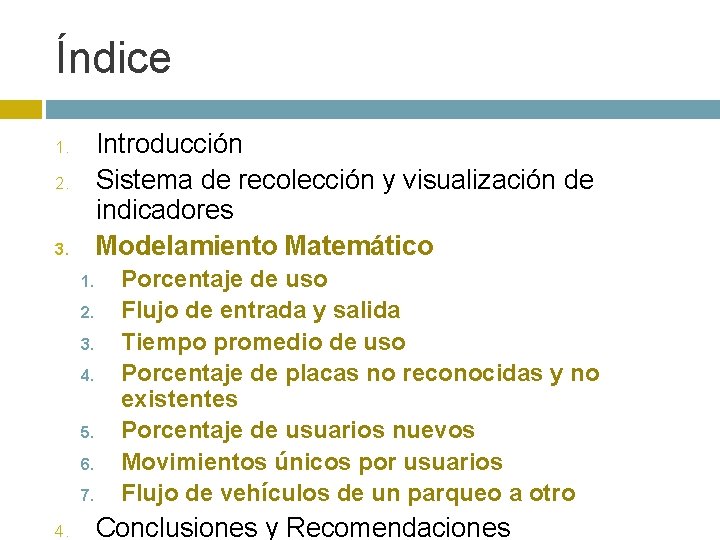 Índice

1. Introducción
2. Sistema de recolección y visualización de indicadores
3. Modelamiento Matemático
1. Porcentaje de uso
2. Flujo de entrada y salida
3. Tiempo promedio de uso
4. Porcentaje de placas no reconocidas y no existentes
5. Porcentaje de usuarios nuevos
6. Movimientos únicos por usuarios
7. Flujo de vehículos de un parqueo a otro
4. Conclusiones y Recomendaciones